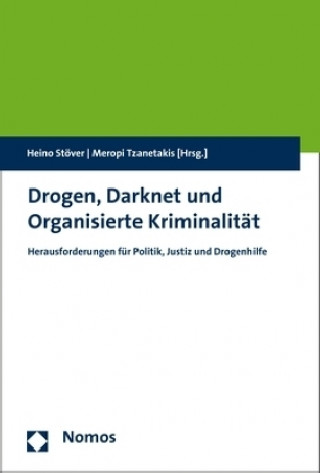 Heino Stöver | Meropi Tzanetakis [Hrsg.]

Drogen, Darknet und Organisierte Kriminalität

Herausforderungen für Politik, Justiz und Drogenhilfe

Nomos